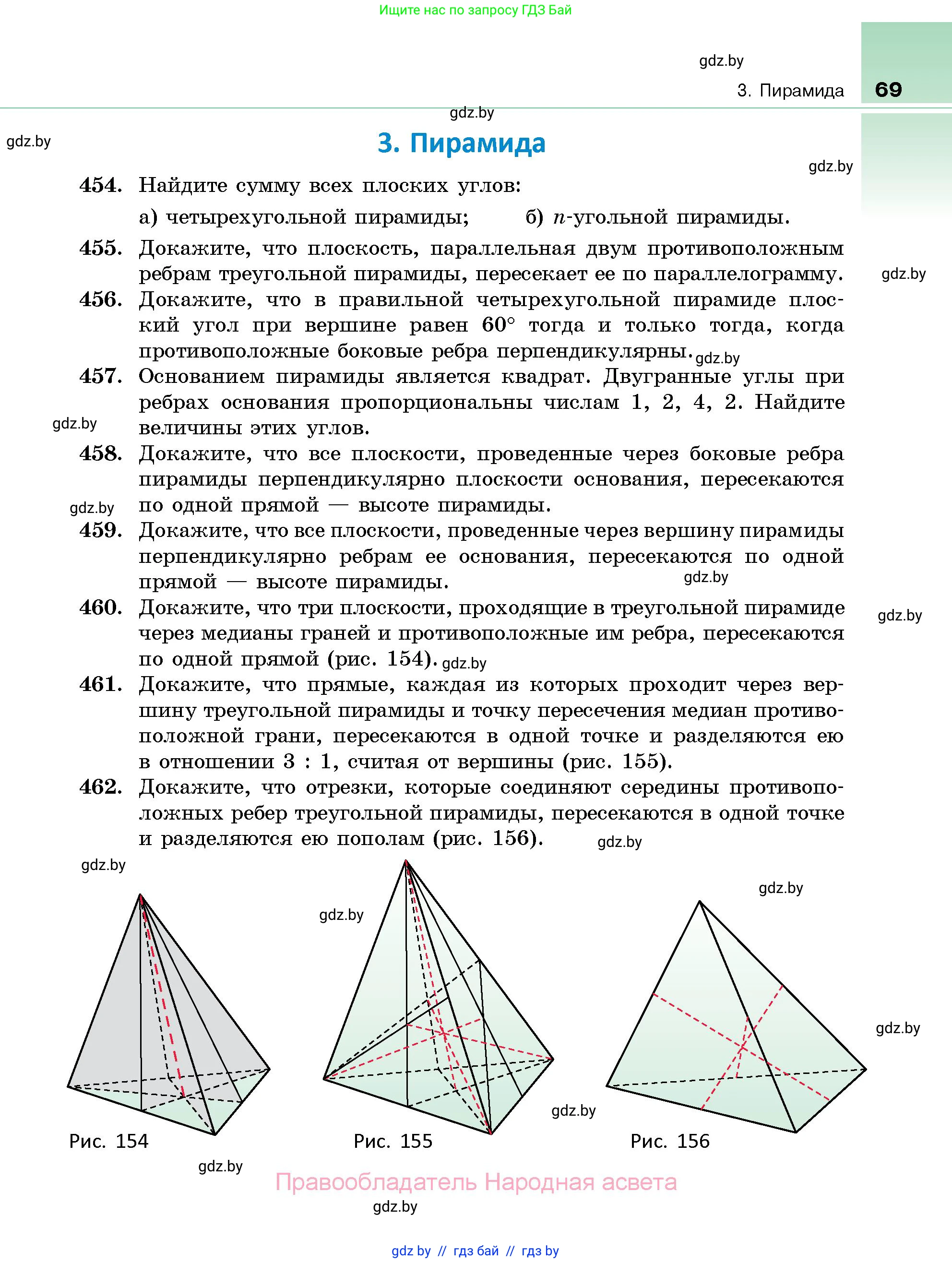 Ищите нас по запросу ГДЗ Бай

gdz.by

3. Пирамида 69

gdz.by

gdz.by

3. Пирамида

gdz.by

454. Найдите сумму всех плоских углов:
а) четырехугольной пирамиды; б) $n$-угольной пирамиды.

455. Докажите, что плоскость, параллельная двум противоположным ребрам треугольной пирамиды, пересекает ее по параллелограмму.

gdz.by

456. Докажите, что в правильной четырехугольной пирамиде плоский угол при вершине равен $60°$ тогда и только тогда, когда противоположные боковые ребра перпендикулярны. gdz.by

457. Основанием пирамиды является квадрат. Двугранные углы при ребрах основания пропорциональны числам 1, 2, 4, 2. Найдите величины этих углов.

gdz.by

458. Докажите, что все плоскости, проведенные через боковые ребра пирамиды перпендикулярно плоскости основания, пересекаются по одной прямой — высоте пирамиды.

gdz.by

459. Докажите, что все плоскости, проведенные через вершину пирамиды перпендикулярно ребрам ее основания, пересекаются по одной прямой — высоте пирамиды.

gdz.by

460. Докажите, что три плоскости, проходящие в треугольной пирамиде через медианы граней и противоположные им ребра, пересекаются по одной прямой (рис. 154). gdz.by

gdz.by

461. Докажите, что прямые, каждая из которых проходит через вершину треугольной пирамиды и точку пересечения медиан противоположной грани, пересекаются в одной точке и разделяются ею в отношении 3 : 1, считая от вершины (рис. 155).

462. Докажите, что отрезки, которые соединяют середины противоположных ребер треугольной пирамиды, пересекаются в одной точке и разделяются ею пополам (рис. 156). gdz.by

gdz.by gdz.by gdz.by gdz.by gdz.by

Рис. 154 Рис. 155 Рис. 156

gdz.by

Правообладатель Народная асвета

gdz.by

gdz by // гдз бай // гдз by